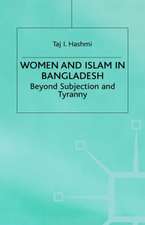 Taj I. Hashmi

WOMEN AND ISLAM IN BANGLADESH
Beyond Subjection and Tyranny